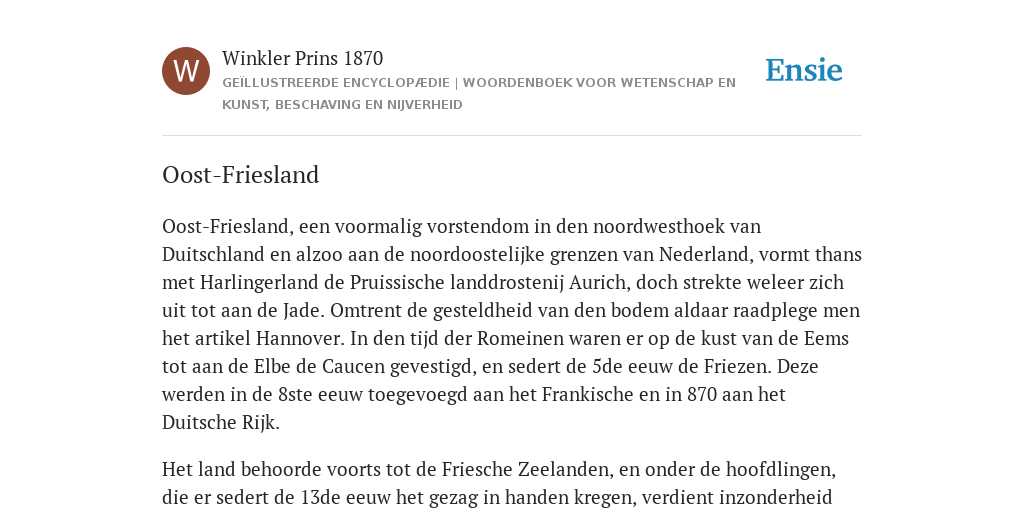 W

Winkler Prins 1870

GEÏLLUSTREERDE ENCYCLOPÆDIE | WOORDENBOEK VOOR WETENSCHAP EN KUNST, BESCHAVING EN NIJVERHEID

Ensie

Oost-Friesland

Oost-Friesland, een voormalig vorstendom in den noordwesthoek van Duitschland en alzoo aan de noordoostelijke grenzen van Nederland, vormt thans met Harlingerland de Pruissische landdrostenij Aurich, doch strekte weleer zich uit tot aan de Jade. Omtrent de gesteldheid van den bodem aldaar raadplege men het artikel Hannover. In den tijd der Romeinen waren er op de kust van de Eems tot aan de Elbe de Caucen gevestigd, en sedert de 5de eeuw de Friezen. Deze werden in de 8ste eeuw toegevoegd aan het Frankische en in 870 aan het Duitsche Rijk.

Het land behoorde voorts tot de Friesche Zeelanden, en onder de hoofdlingen, die er sedert de 13de eeuw het gezag in handen kregen, verdient inzonderheid